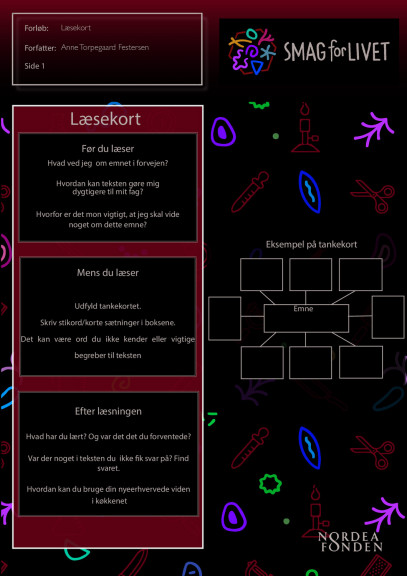 Forløb: Læsekort

Forfatter: Anne Torpegaard Festersen

Side 1

SMAG for LIVET

Læsekort

Før du læser

Hvad ved jeg om emnet i forvejen?

Hvordan kan teksten gøre mig dygtigere til mit fag?

Hvorfor er det mon vigtigt, at jeg skal vide noget om dette emne?

Mens du læser

Udfyld tankekortet.

Skriv stikord/korte sætninger i boksene.

Det kan være ord du ikke kender eller vigtige begreber til teksten

Efter læsningen

Hvad har du lært? Og var det det du forventede?

Var der noget i teksten du ikke fik svar på? Find svaret.

Hvordan kan du bruge din nyeerhvervede viden i køkkenet

Eksempel på tankekort

Emne

NORDEA FONDEN